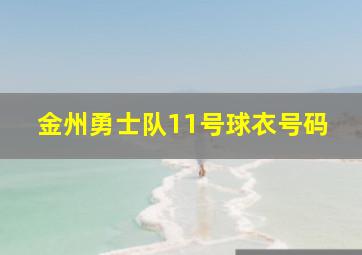 金州勇士队11号球衣号码